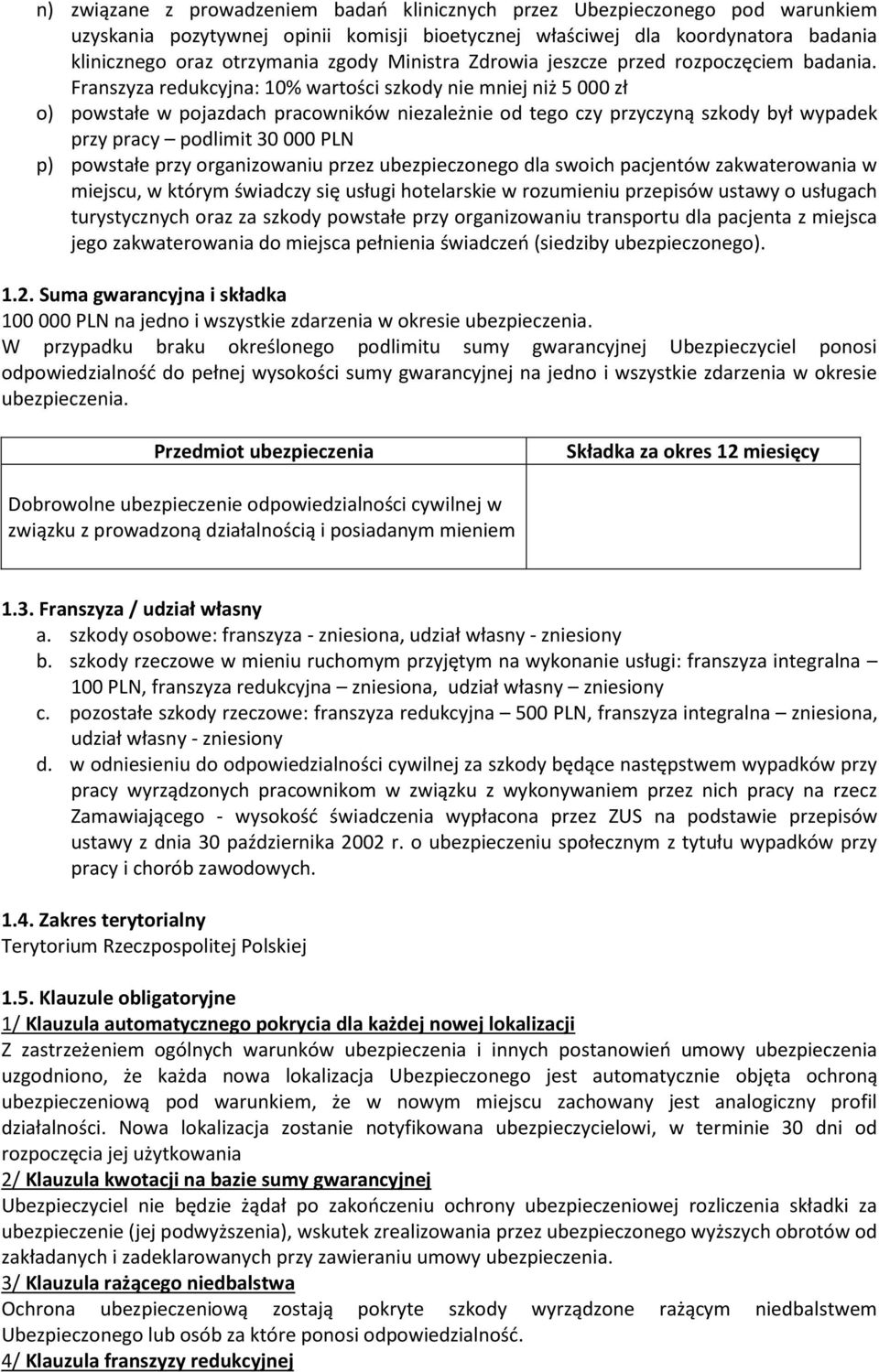 n) związane z prowadzeniem badań klinicznych przez Ubezpieczonego pod warunkiem uzyskania pozytywnej opinii komisji bioetycznej właściwej dla koordynatora badania klinicznego oraz otrzymania zgody Ministra Zdrowia jeszcze przed rozpoczęciem badania. Franszyza redukcyjna: 10% wartości szkody nie mniej niż 5 000 zł
o) powstałe w pojazdach pracowników niezależnie od tego czy przyczyną szkody był wypadek przy pracy – podlimit 30 000 PLN
p) powstałe przy organizowaniu przez ubezpieczonego dla swoich pacjentów zakwaterowania w miejscu, w którym świadczy się usługi hotelarskie w rozumieniu przepisów ustawy o usługach turystycznych oraz za szkody powstałe przy organizowaniu transportu dla pacjenta z miejsca jego zakwaterowania do miejsca pełnienia świadczeń (siedziby ubezpieczonego).

1.2. Suma gwarancyjna i składka
100 000 PLN na jedno i wszystkie zdarzenia w okresie ubezpieczenia.
W przypadku braku określonego podlimitu sumy gwarancyjnej Ubezpieczyciel ponosi odpowiedzialność do pełnej wysokości sumy gwarancyjnej na jedno i wszystkie zdarzenia w okresie ubezpieczenia.

| Przedmiot ubezpieczenia | Składka za okres 12 miesięcy |
|---|---|
| Dobrowolne ubezpieczenie odpowiedzialności cywilnej w związku z prowadzoną działalnością i posiadanym mieniem | |

1.3. Franszyza / udział własny
a. szkody osobowe: franszyza - zniesiona, udział własny - zniesiony
b. szkody rzeczowe w mieniu ruchomym przyjętym na wykonanie usługi: franszyza integralna – 100 PLN, franszyza redukcyjna – zniesiona, udział własny – zniesiony
c. pozostałe szkody rzeczowe: franszyza redukcyjna – 500 PLN, franszyza integralna – zniesiona, udział własny - zniesiony
d. w odniesieniu do odpowiedzialności cywilnej za szkody będące następstwem wypadków przy pracy wyrządzonych pracownikom w związku z wykonywaniem przez nich pracy na rzecz Zamawiającego - wysokość świadczenia wypłacona przez ZUS na podstawie przepisów ustawy z dnia 30 października 2002 r. o ubezpieczeniu społecznym z tytułu wypadków przy pracy i chorób zawodowych.

1.4. Zakres terytorialny
Terytorium Rzeczpospolitej Polskiej

1.5. Klauzule obligatoryjne
1/ Klauzula automatycznego pokrycia dla każdej nowej lokalizacji
Z zastrzeżeniem ogólnych warunków ubezpieczenia i innych postanowień umowy ubezpieczenia uzgodniono, że każda nowa lokalizacja Ubezpieczonego jest automatycznie objęta ochroną ubezpieczeniową pod warunkiem, że w nowym miejscu zachowany jest analogiczny profil działalności. Nowa lokalizacja zostanie notyfikowana ubezpieczycielowi, w terminie 30 dni od rozpoczęcia jej użytkowania
2/ Klauzula kwotacji na bazie sumy gwarancyjnej
Ubezpieczyciel nie będzie żądał po zakończeniu ochrony ubezpieczeniowej rozliczenia składki za ubezpieczenie (jej podwyższenia), wskutek zrealizowania przez ubezpieczonego wyższych obrotów od zakładanych i zadeklarowanych przy zawieraniu umowy ubezpieczenia.
3/ Klauzula rażącego niedbalstwa
Ochrona ubezpieczeniową zostają pokryte szkody wyrządzone rażącym niedbalstwem Ubezpieczonego lub osób za które ponosi odpowiedzialność.
4/ Klauzula franszyzy redukcyjnej